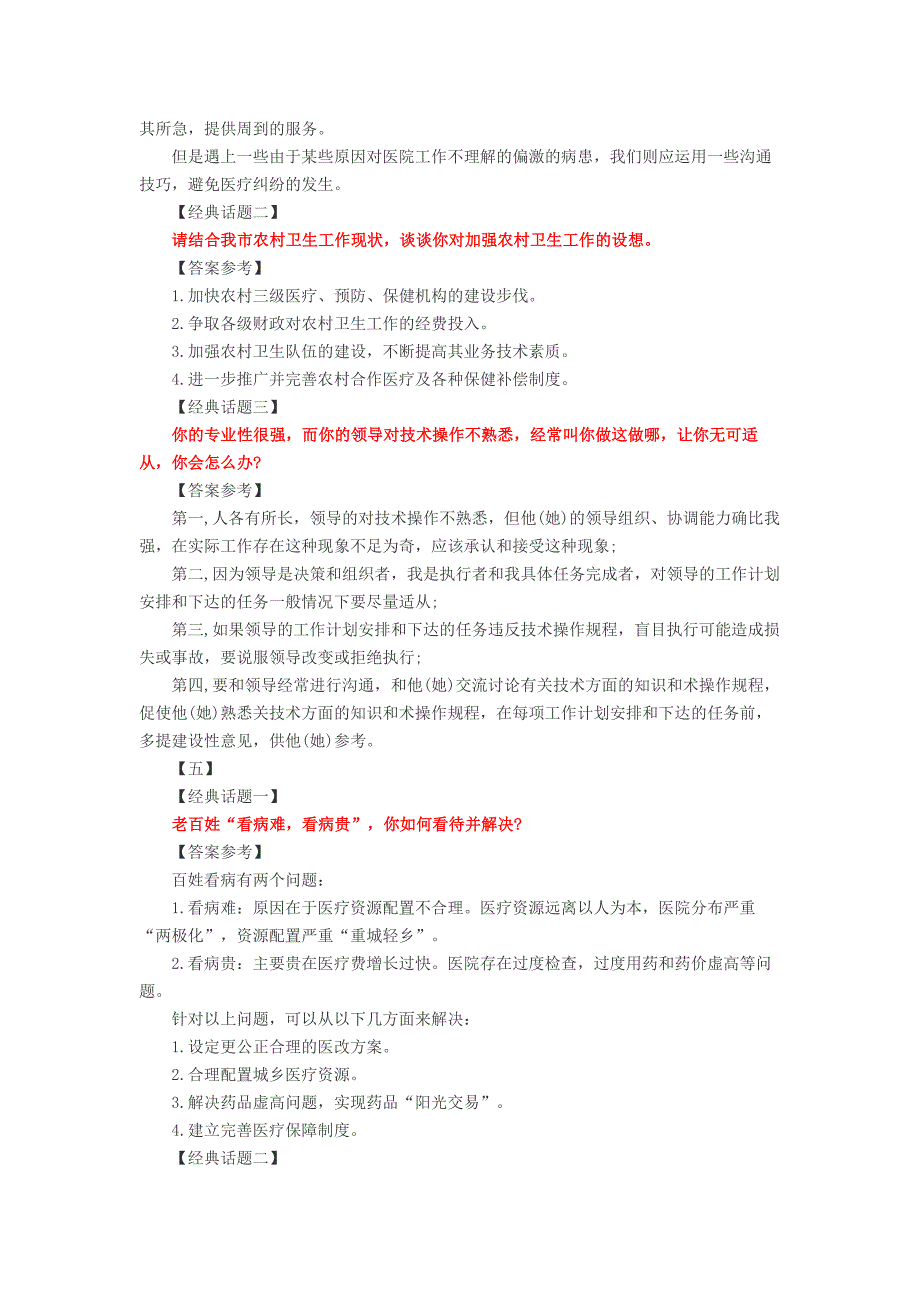 其所急，提供周到的服务。

但是遇上一些由于某些原因对医院工作不理解的偏激的病患，我们则应运用一些沟通技巧，避免医疗纠纷的发生。

【经典话题二】

请结合我市农村卫生工作现状，谈谈你对加强农村卫生工作的设想。

【答案参考】

1.加快农村三级医疗、预防、保健机构的建设步伐。

2.争取各级财政对农村卫生工作的经费投入。

3.加强农村卫生队伍的建设，不断提高其业务技术素质。

4.进一步推广并完善农村合作医疗及各种保健补偿制度。

【经典话题三】

你的专业性很强，而你的领导对技术操作不熟悉，经常叫你做这做哪，让你无可适从，你会怎么办?

【答案参考】

第一,人各有所长，领导的对技术操作不熟悉，但他(她)的领导组织、协调能力确比我强，在实际工作存在这种现象不足为奇，应该承认和接受这种现象;

第二,因为领导是决策和组织者，我是执行者和我具体任务完成者，对领导的工作计划安排和下达的任务一般情况下要尽量适从;

第三,如果领导的工作计划安排和下达的任务违反技术操作规程，盲目执行可能造成损失或事故，要说服领导改变或拒绝执行;

第四,要和领导经常进行沟通，和他(她)交流讨论有关技术方面的知识和术操作规程，促使他(她)熟悉关技术方面的知识和术操作规程，在每项工作计划安排和下达的任务前，多提建设性意见，供他(她)参考。

【五】

【经典话题一】

老百姓“看病难，看病贵”，你如何看待并解决?

【答案参考】

百姓看病有两个问题：

1.看病难：原因在于医疗资源配置不合理。医疗资源远离以人为本，医院分布严重“两极化”，资源配置严重“重城轻乡”。

2.看病贵：主要贵在医疗费增长过快。医院存在过度检查，过度用药和药价虚高等问题。

针对以上问题，可以从以下几方面来解决：

1.设定更公正合理的医改方案。

2.合理配置城乡医疗资源。

3.解决药品虚高问题，实现药品“阳光交易”。

4.建立完善医疗保障制度。

【经典话题二】